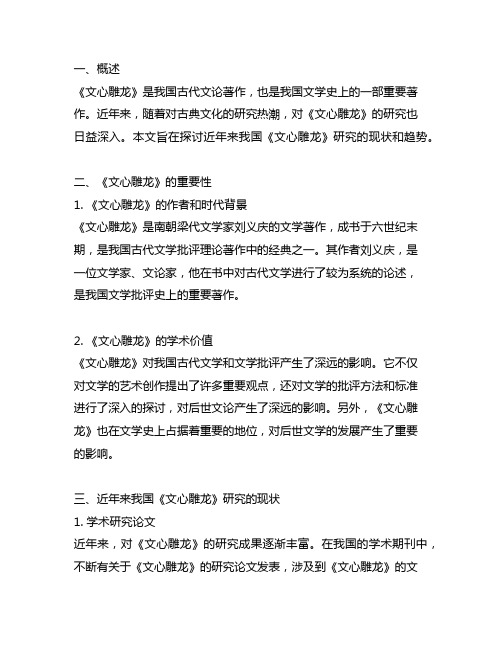 一、概述

《文心雕龙》是我国古代文论著作，也是我国文学史上的一部重要著作。近年来，随着对古典文化的研究热潮，对《文心雕龙》的研究也日益深入。本文旨在探讨近年来我国《文心雕龙》研究的现状和趋势。

二、《文心雕龙》的重要性

1.《文心雕龙》的作者和时代背景

《文心雕龙》是南朝梁代文学家刘义庆的文学著作，成书于六世纪末期，是我国古代文学批评理论著作中的经典之一。其作者刘义庆，是一位文学家、文论家，他在书中对古代文学进行了较为系统的论述，是我国文学批评史上的重要著作。

2.《文心雕龙》的学术价值

《文心雕龙》对我国古代文学和文学批评产生了深远的影响。它不仅对文学的艺术创作提出了许多重要观点，还对文学的批评方法和标准进行了深入的探讨，对后世文论产生了深远的影响。另外，《文心雕龙》也在文学史上占据着重要的地位，对后世文学的发展产生了重要的影响。

三、近年来我国《文心雕龙》研究的现状

1. 学术研究论文

近年来，对《文心雕龙》的研究成果逐渐丰富。在我国的学术期刊中，不断有关于《文心雕龙》的研究论文发表，涉及到《文心雕龙》的文